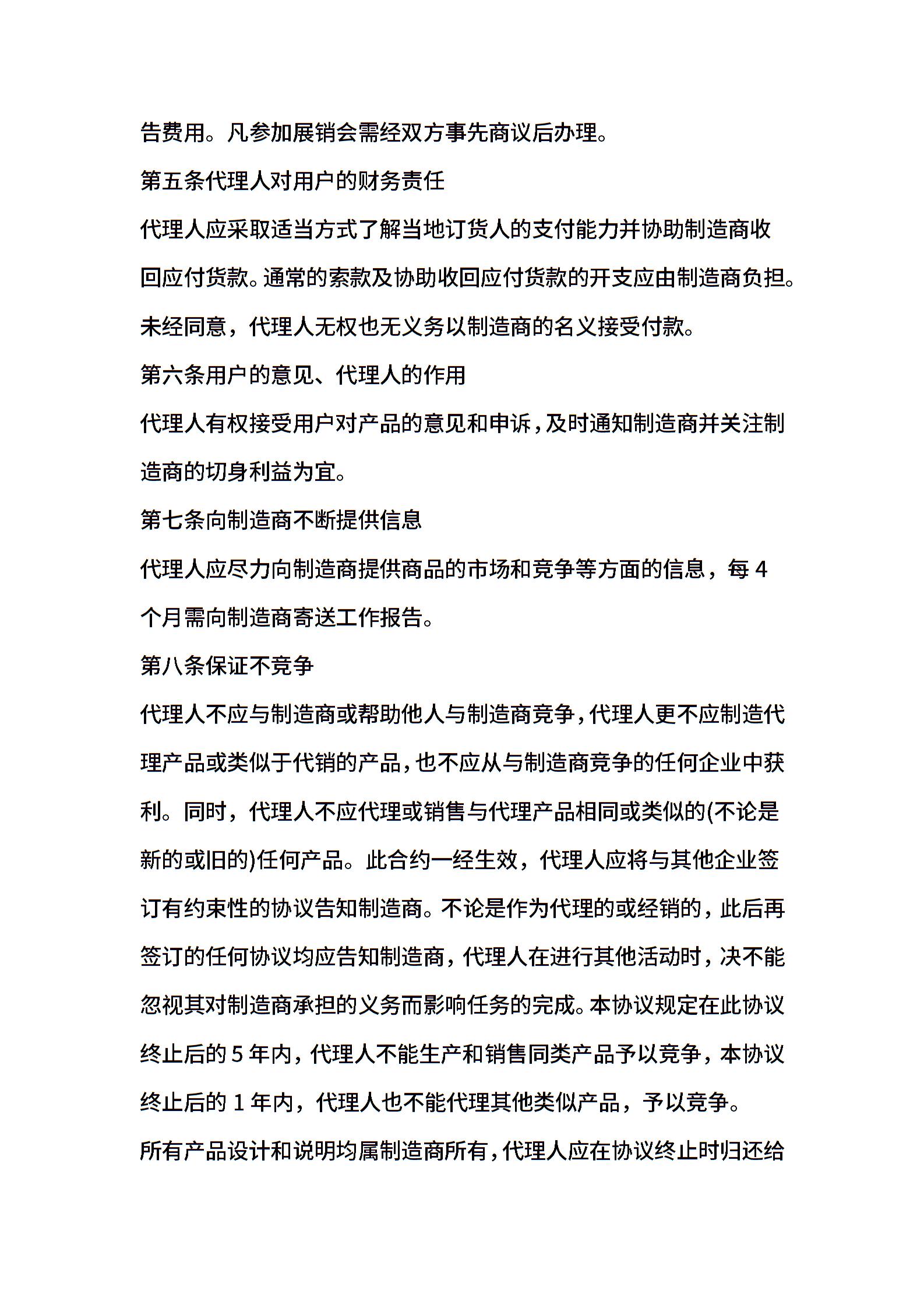 告费用。凡参加展销会需经双方事先商议后办理。

第五条代理人对用户的财务责任

代理人应采取适当方式了解当地订货人的支付能力并协助制造商收回应付货款。通常的索款及协助收回应付货款的开支应由制造商负担。未经同意，代理人无权也无义务以制造商的名义接受付款。

第六条用户的意见、代理人的作用

代理人有权接受用户对产品的意见和申诉，及时通知制造商并关注制造商的切身利益为宜。

第七条向制造商不断提供信息

代理人应尽力向制造商提供商品的市场和竞争等方面的信息，每 4 个月需向制造商寄送工作报告。

第八条保证不竞争

代理人不应与制造商或帮助他人与制造商竞争，代理人更不应制造代理产品或类似于代销的产品，也不应从与制造商竞争的任何企业中获利。同时，代理人不应代理或销售与代理产品相同或类似的(不论是新的或旧的)任何产品。此合约一经生效，代理人应将与其他企业签订有约束性的协议告知制造商。不论是作为代理的或经销的，此后再签订的任何协议均应告知制造商，代理人在进行其他活动时，决不能忽视其对制造商承担的义务而影响任务的完成。本协议规定在此协议终止后的 5 年内，代理人不能生产和销售同类产品予以竞争，本协议终止后的 1 年内，代理人也不能代理其他类似产品，予以竞争。

所有产品设计和说明均属制造商所有，代理人应在协议终止时归还给